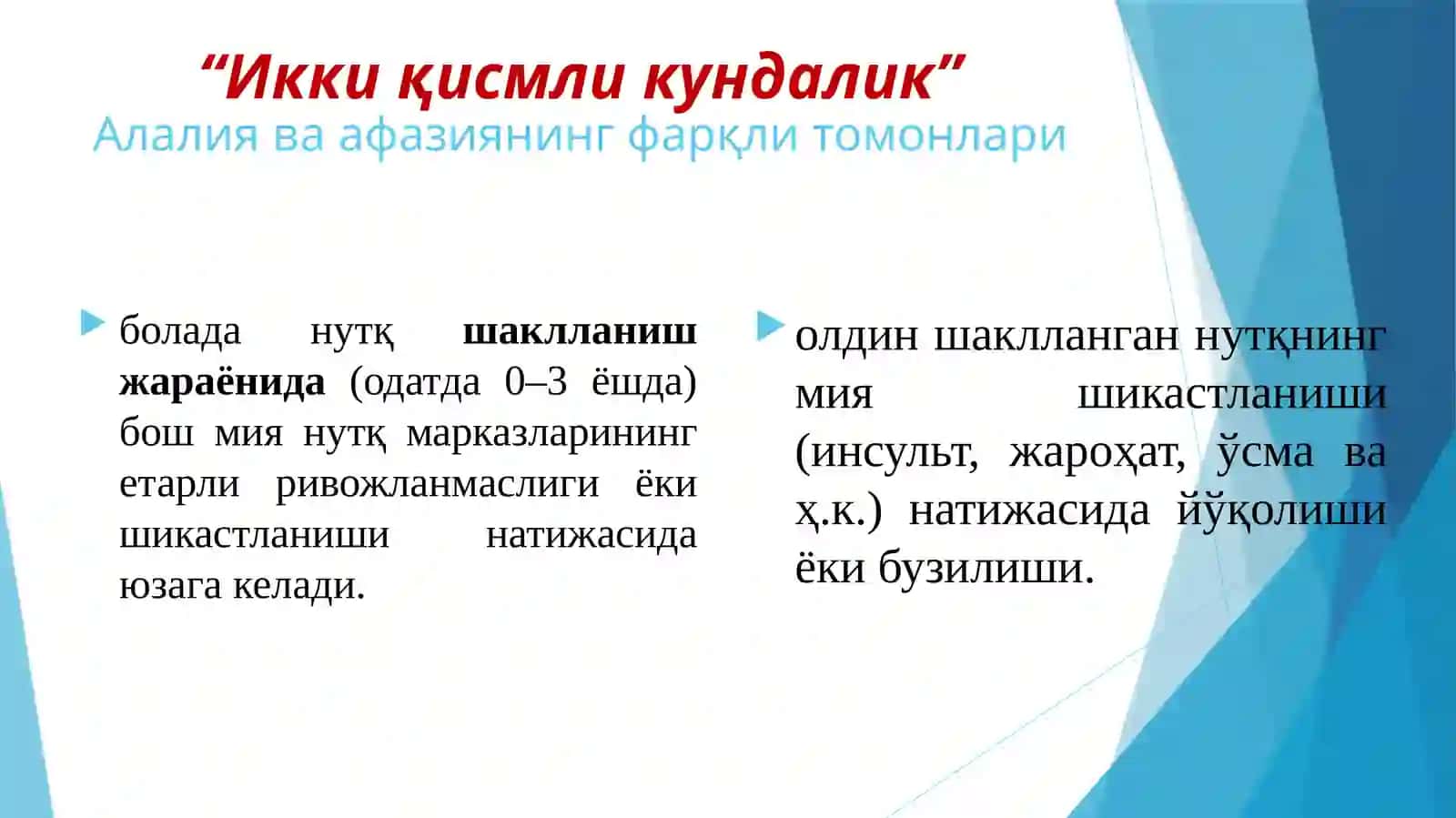 “Икки қисмли кундалик”
Алалия ва афазиянинг фарқли томонлари

болада нутқ шаклланиш жараёнида (одатда 0–3 ёшда) бош мия нутқ марказларининг етарли ривожланмаслиги ёки шикастланиши натижасида юзага келади.

олдин шаклланган нутқнинг мия шикастланиши (инсульт, жароҳат, ўсма ва ҳ.к.) натижасида йўқолиши ёки бузилиши.